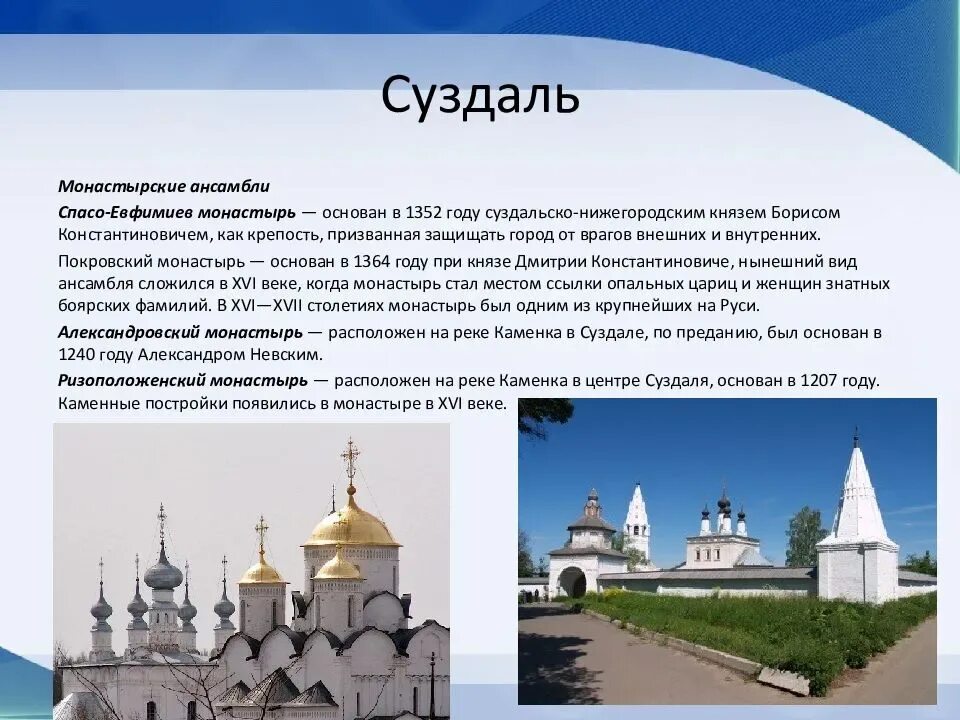 Суздаль

Монастырские ансамбли

Спасо-Евфимиев монастырь — основан в 1352 году суздальско-нижегородским князем Борисом Константиновичем, как крепость, призванная защищать город от врагов внешних и внутренних.

Покровский монастырь — основан в 1364 году при князе Дмитрии Константиновиче, нынешний вид ансамбля сложился в XVI веке, когда монастырь стал местом ссылки опальных цариц и женщин знатных боярских фамилий. В XVI—XVII столетиях монастырь был одним из крупнейших на Руси.

Александровский монастырь — расположен на реке Каменка в Суздале, по преданию, был основан в 1240 году Александром Невским.

Ризоположенский монастырь — расположен на реке Каменка в центре Суздаля, основан в 1207 году. Каменные постройки появились в монастыре в XVI веке.